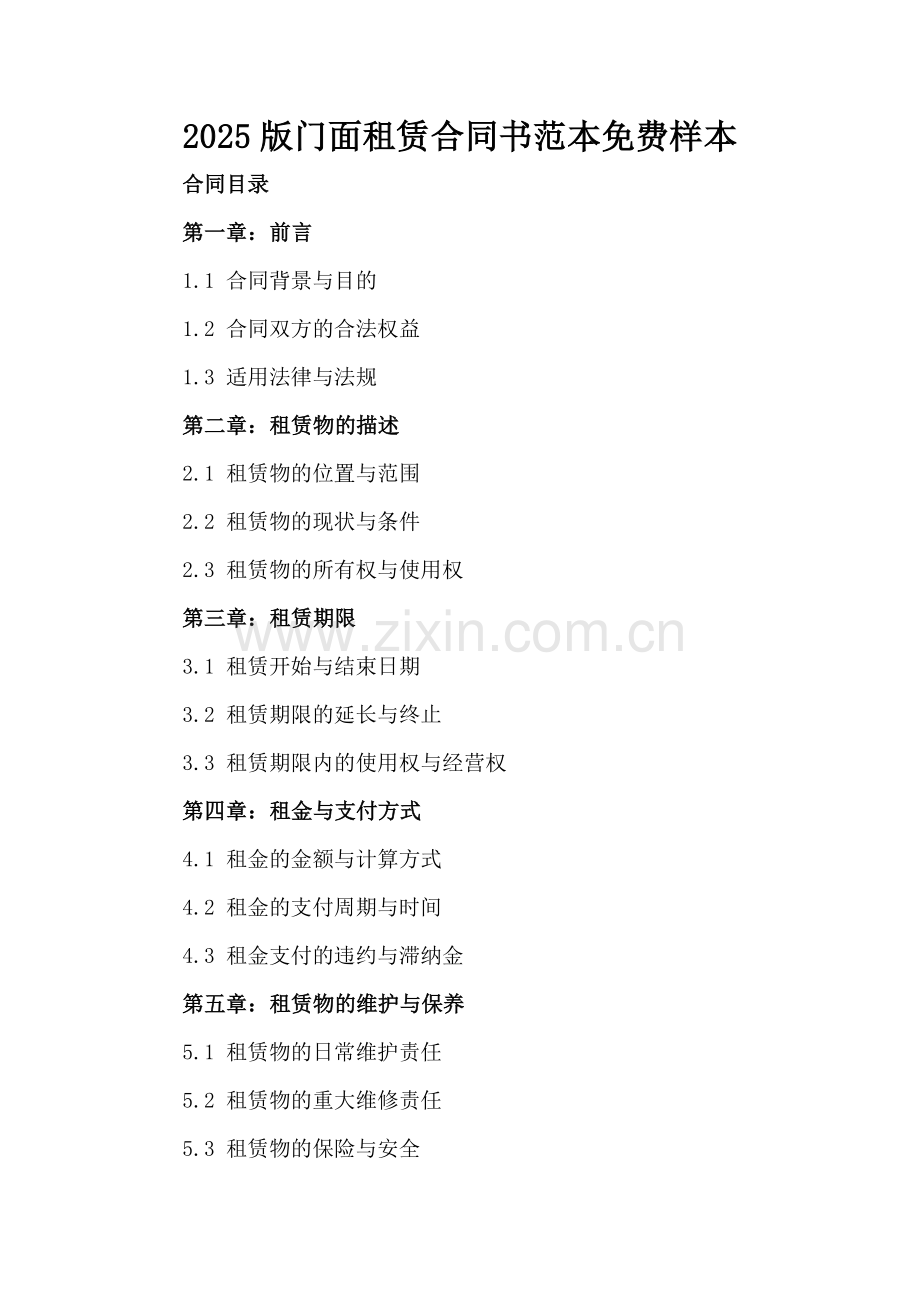 2025版门面租赁合同书范本免费样本

合同目录

第一章：前言

1.1 合同背景与目的

1.2 合同双方的合法权益

1.3 适用法律与法规

第二章：租赁物的描述

2.1 租赁物的位置与范围

2.2 租赁物的现状与条件

2.3 租赁物的所有权与使用权

第三章：租赁期限

www.zixin.com.cn

3.1 租赁开始与结束日期

3.2 租赁期限的延长与终止

3.3 租赁期限内的使用权与经营权

第四章：租金与支付方式

4.1 租金的金额与计算方式

4.2 租金的支付周期与时间

4.3 租金支付的违约与滞纳金

第五章：租赁物的维护与保养

5.1 租赁物的日常维护责任

5.2 租赁物的重大维修责任

5.3 租赁物的保险与安全